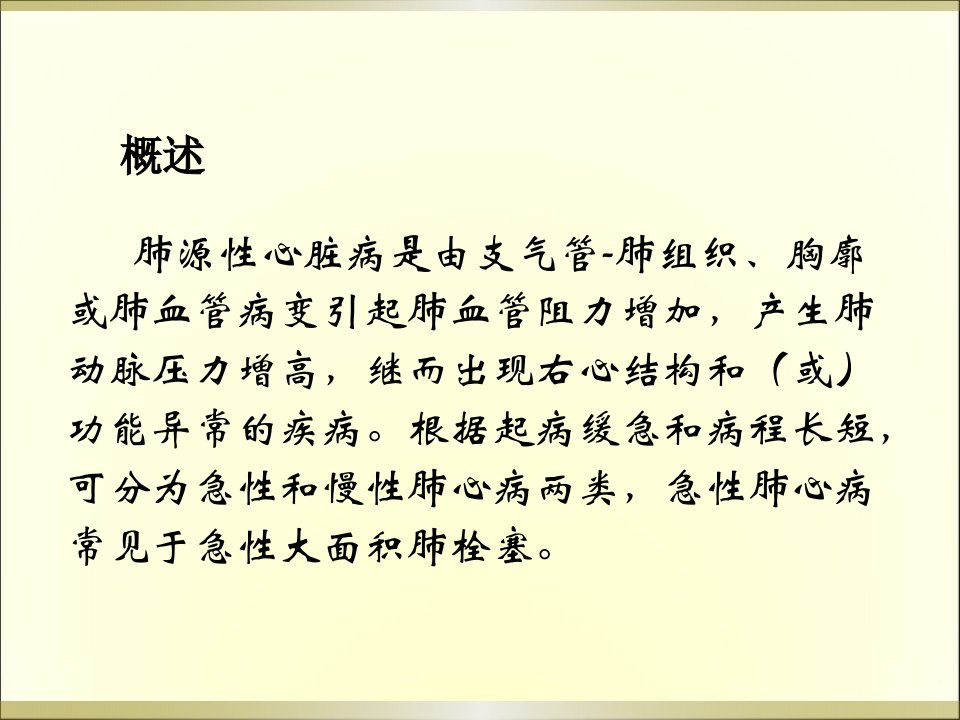 概述

肺源性心脏病是由支气管-肺组织、胸廓或肺血管病变引起肺血管阻力增加，产生肺动脉压力增高，继而出现右心结构和（或）功能异常的疾病。根据起病缓急和病程长短，可分为急性和慢性肺心病两类，急性肺心病常见于急性大面积肺栓塞。